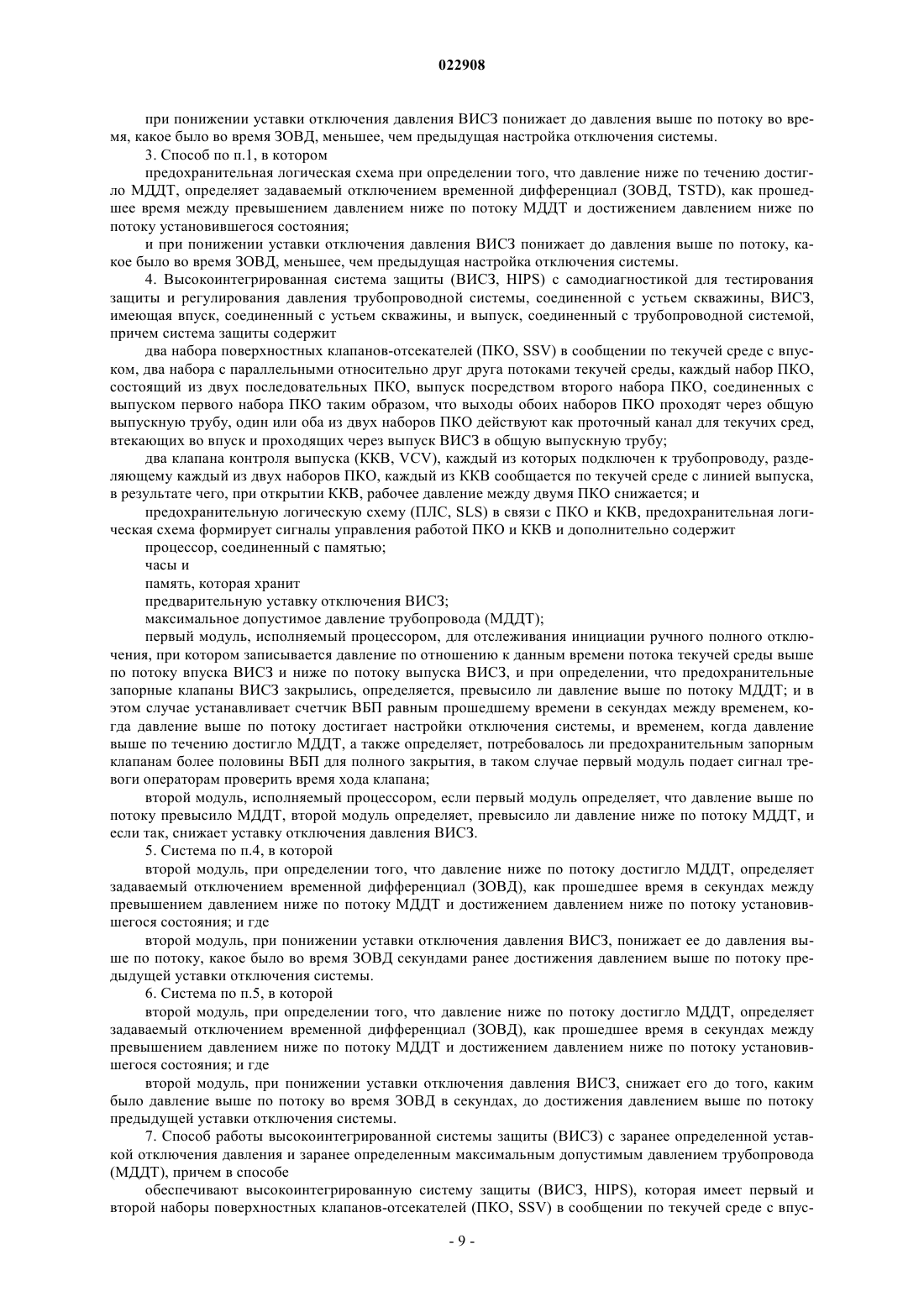 022908

при понижении уставки отключения давления ВИСЗ понижает до давления выше по потоку во время, какое было во время ЗОВД, меньшее, чем предыдущая настройка отключения системы.

3. Способ по п.1, в котором

предохранительная логическая схема при определении того, что давление ниже по течению достигло МДДТ, определяет задаваемый отключением временной дифференциал (ЗОВД, TSTD), как прошедшее время между превышением давлением ниже по потоку МДДТ и достижением давлением ниже по потоку установившегося состояния;

и при понижении уставки отключения давления ВИСЗ понижает до давления выше по потоку, какое было во время ЗОВД, меньшее, чем предыдущая настройка отключения системы.

4. Высокоинтегрированная система защиты (ВИСЗ, HIPS) с самодиагностикой для тестирования защиты и регулирования давления трубопроводной системы, соединенной с устьем скважины, ВИСЗ, имеющая впуск, соединенный с устьем скважины, и выпуск, соединенный с трубопроводной системой, причем система защиты содержит

два набора поверхностных клапанов-отсекателей (ПКО, SSV) в сообщении по текучей среде с впуском, два набора с параллельными относительно друг друга потоками текучей среды, каждый набор ПКО, состоящий из двух последовательных ПКО, выпуск посредством второго набора ПКО, соединенных с выпуском первого набора ПКО таким образом, что выходы обоих наборов ПКО проходят через общую выпускную трубу, один или оба из двух наборов ПКО действуют как проточный канал для текучих сред, втекающих во впуск и проходящих через выпуск ВИСЗ в общую выпускную трубу;

два клапана контроля выпуска (ККВ, VCV), каждый из которых подключен к трубопроводу, разделяющему каждый из двух наборов ПКО, каждый из ККВ сообщается по текучей среде с линией выпуска, в результате чего, при открытии ККВ, рабочее давление между двумя ПКО снижается; и

предохранительную логическую схему (ПЛС, SLS) в связи с ПКО и ККВ, предохранительная логическая схема формирует сигналы управления работой ПКО и ККВ и дополнительно содержит

процессор, соединенный с памятью;

часы и

память, которая хранит

предварительную уставку отключения ВИСЗ;

максимальное допустимое давление трубопровода (МДДТ);

первый модуль, исполняемый процессором, для отслеживания инициации ручного полного отключения, при котором записывается давление по отношению к данным времени потока текучей среды выше по потоку впуска ВИСЗ и ниже по потоку выпуска ВИСЗ, и при определении, что предохранительные запорные клапаны ВИСЗ закрылись, определяется, превысило ли давление выше по потоку МДДТ; и в этом случае устанавливает счетчик ВБП равным прошедшему времени в секундах между временем, когда давление выше по потоку достигает настройки отключения системы, и временем, когда давление выше по течению достигло МДДТ, а также определяет, потребовалось ли предохранительным запорным клапанам более половины ВБП для полного закрытия, в таком случае первый модуль подает сигнал тревоги операторам проверить время хода клапана;

второй модуль, исполняемый процессором, если первый модуль определяет, что давление выше по потоку превысило МДДТ, второй модуль определяет, превысило ли давление ниже по потоку МДДТ, и если так, снижает уставку отключения давления ВИСЗ.

5. Система по п.4, в которой

второй модуль, при определении того, что давление ниже по потоку достигло МДДТ, определяет задаваемый отключением временной дифференциал (ЗОВД), как прошедшее время в секундах между превышением давлением ниже по потоку МДДТ и достижением давлением ниже по потоку установившегося состояния; и где

второй модуль, при понижении уставки отключения давления ВИСЗ, понижает ее до давления выше по потоку, какое было во время ЗОВД секундами ранее достижения давлением выше по потоку предыдущей уставки отключения системы.

6. Система по п.5, в которой

второй модуль, при определении того, что давление ниже по потоку достигло МДДТ, определяет задаваемый отключением временной дифференциал (ЗОВД), как прошедшее время в секундах между превышением давлением ниже по потоку МДДТ и достижением давлением ниже по потоку установившегося состояния; и где

второй модуль, при понижении уставки отключения давления ВИСЗ, снижает его до того, каким было давление выше по потоку во время ЗОВД в секундах, до достижения давлением выше по потоку предыдущей уставки отключения системы.

7. Способ работы высокоинтегрированной системы защиты (ВИСЗ) с заранее определенной уставкой отключения давления и заранее определенным максимальным допустимым давлением трубопровода (МДДТ), причем в способе

обеспечивают высокоинтегрированную систему защиты (ВИСЗ, HIPS), которая имеет первый и второй наборы поверхностных клапанов-отсекателей (ПКО, SSV) в сообщении по текучей среде с впус-

- 9 -